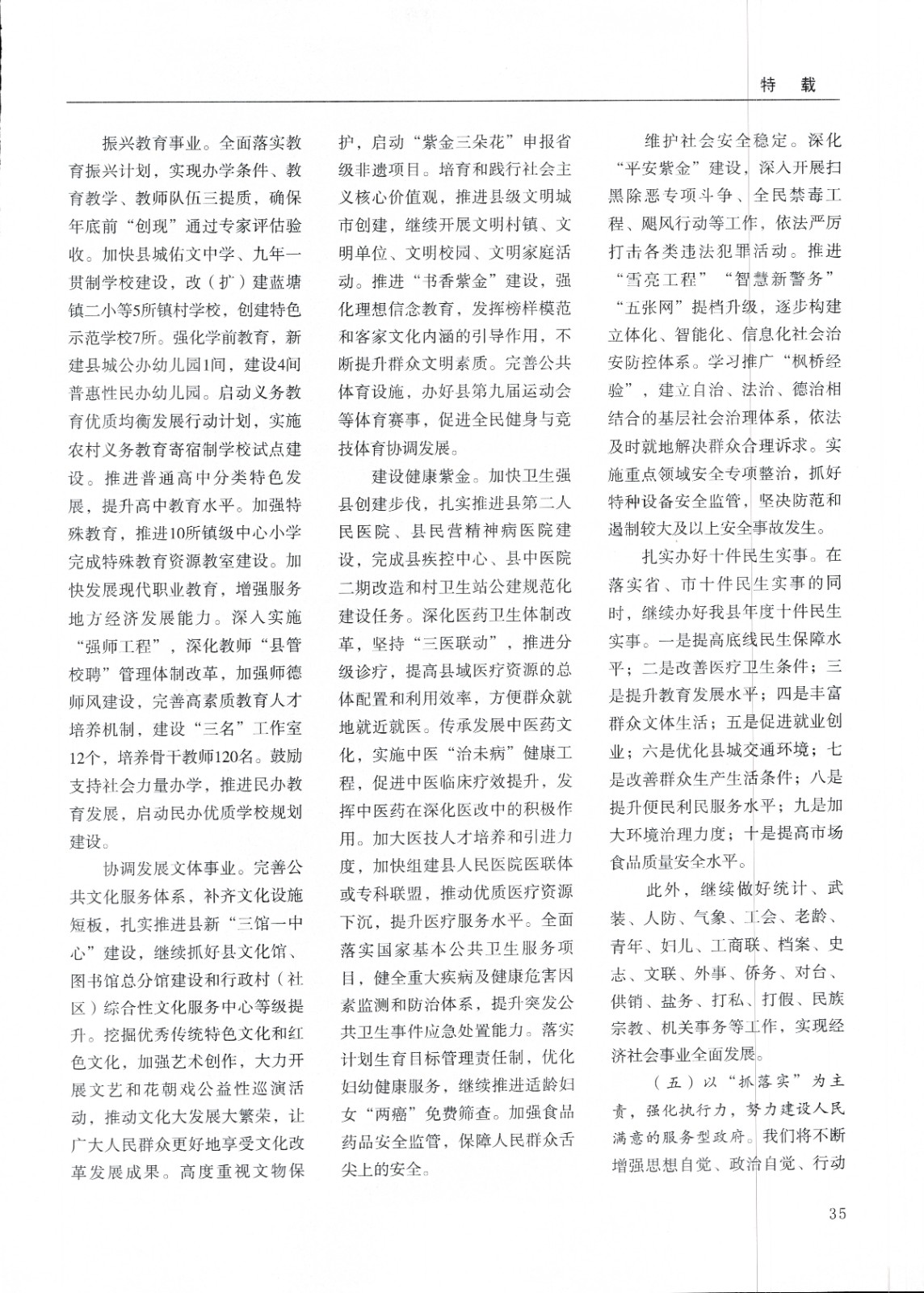 特　载

振兴教育事业。全面落实教育振兴计划，实现办学条件、教育教学、教师队伍三提质，确保年底前“创现”通过专家评估验收。加快县城佑文中学、九年一贯制学校建设，改（扩）建蓝塘镇二小等5所镇村学校，创建特色示范学校7所。强化学前教育，新建县城公办幼儿园1间，建设4间普惠性民办幼儿园。启动义务教育优质均衡发展行动计划，实施农村义务教育寄宿制学校试点建设。推进普通高中分类特色发展，提升高中教育水平。加强特殊教育，推进10所镇级中心小学完成特殊教育资源教室建设。加快发展现代职业教育，增强服务地方经济发展能力。深入实施“强师工程”，深化教师“县管校聘”管理体制改革，加强师德师风建设，完善高素质教育人才培养机制，建设“三名”工作室12个，培养骨干教师120名。鼓励支持社会力量办学，推进民办教育发展，启动民办优质学校规划建设。

协调发展文体事业。完善公共文化服务体系，补齐文化设施短板，扎实推进县新“三馆一中心”建设，继续抓好县文化馆、图书馆总分馆建设和行政村（社区）综合性文化服务中心等级提升。挖掘优秀传统特色文化和红色文化，加强艺术创作，大力开展文艺和花朝戏公益性巡演活动，推动文化大发展大繁荣，让广大人民群众更好地享受文化改革发展成果。高度重视文物保护，启动“紫金三朵花”申报省级非遗项目。培育和践行社会主义核心价值观，推进县级文明城市创建，继续开展文明村镇、文明单位、文明校园、文明家庭活动。推进“书香紫金”建设，强化理想信念教育，发挥榜样模范和客家文化内涵的引导作用，不断提升群众文明素质。完善公共体育设施，办好县第九届运动会等体育赛事，促进全民健身与竞技体育协调发展。

建设健康紫金。加快卫生强县创建步伐，扎实推进县第二人民医院、县民营精神病医院建设，完成县疾控中心、县中医院二期改造和村卫生站公建规范化建设任务。深化医药卫生体制改革，坚持“三医联动”，推进分级诊疗，提高县域医疗资源的总体配置和利用效率，方便群众就地就近就医。传承发展中医药文化，实施中医“治未病”健康工程，促进中医临床疗效提升，发挥中医药在深化医改中的积极作用。加大医技人才培养和引进力度，加快组建县人民医院医联体或专科联盟，推动优质医疗资源下沉，提升医疗服务水平。全面落实国家基本公共卫生服务项目，健全重大疾病及健康危害因素监测和防治体系，提升突发公共卫生事件应急处置能力。落实计划生育目标管理责任制，优化妇幼健康服务，继续推进适龄妇女“两癌”免费筛查。加强食品药品安全监管，保障人民群众舌尖上的安全。

维护社会安全稳定。深化“平安紫金”建设，深入开展扫黑除恶专项斗争、全民禁毒工程、飓风行动等工作，依法严厉打击各类违法犯罪活动。推进“雪亮工程”“智慧新警务”“五张网”提档升级，逐步构建立体化、智能化、信息化社会治安防控体系。学习推广“枫桥经验”，建立自治、法治、德治相结合的基层社会治理体系，依法及时就地解决群众合理诉求。实施重点领域安全专项整治，抓好特种设备安全监管，坚决防范和遏制较大及以上安全事故发生。

扎实办好十件民生实事。在落实省、市十件民生实事的同时，继续办好我县年度十件民生实事。一是提高底线民生保障水平；二是改善医疗卫生条件；三是提升教育发展水平；四是丰富群众文体生活；五是促进就业创业；六是优化县城交通环境；七是改善群众生产生活条件；八是提升便民利民服务水平；九是加大环境治理力度；十是提高市场食品质量安全水平。

此外，继续做好统计、武装、人防、气象、工会、老龄、青年、妇儿、工商联、档案、史志、文联、外事、侨务、对台、供销、盐务、打私、打假、民族宗教、机关事务等工作，实现经济社会事业全面发展。

（五）以“抓落实”为主责，强化执行力，努力建设人民满意的服务型政府。我们将不断增强思想自觉、政治自觉、行动

35